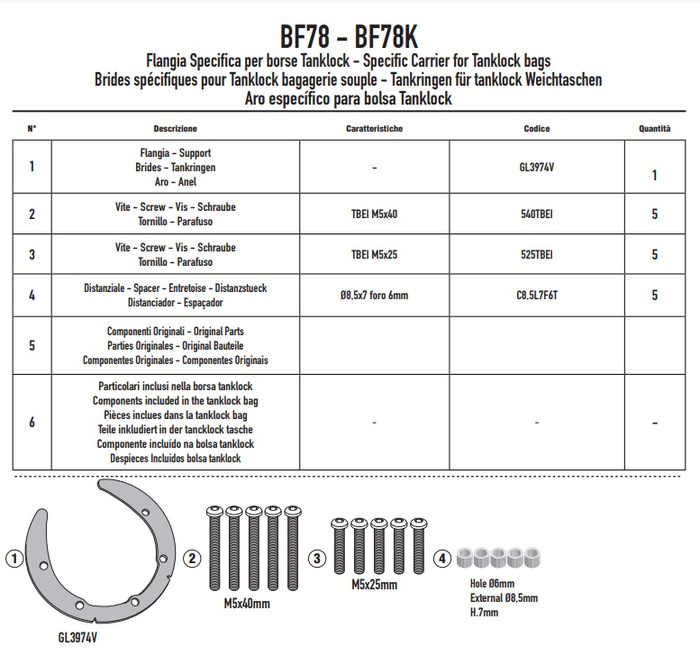 BF78 - BF78K
Flangia Specifica per borse Tanklock - Specific Carrier for Tanklock bags
Brides spécifiques pour Tanklock bagagerie souple - Tankringen für tanklock Weichtaschen
Aro específico para bolsa Tanklock

| N° | Descrizione | Caratteristiche | Codice | Quantità |
|---|---|---|---|---|
| 1 | Flangia - Support Brides - Tankringen Aro - Anel | - | GL3974V | 1 |
| 2 | Vite - Screw - Vis - Schraube Tornillo - Parafuso | TBEI M5x40 | 540TBEI | 5 |
| 3 | Vite - Screw - Vis - Schraube Tornillo - Parafuso | TBEI M5x25 | 525TBEI | 5 |
| 4 | Distanziale - Spacer - Entretoise - Distanzstueck Distanciador - Espaçador | Ø8,5x7 foro 6mm | C8,5L7F6T | 5 |
| 5 | Componenti Originali - Original Parts Parties Originales - Original Bauteile Componentes Originales - Componentes Originais | | | |
| 6 | Particolari inclusi nella borsa tanklock Components included in the tanklock bag Pièces inclues dans la tanklock bag Teile inkludiert in der tancklock tasche Componente incluído na bolsa tanklock Despieces Incluidos bolsa tanklock | - | - | - |

1 GL3974V
2 M5x40mm
3 M5x25mm
4 Hole Ø6mm
External Ø8,5mm
H.7mm